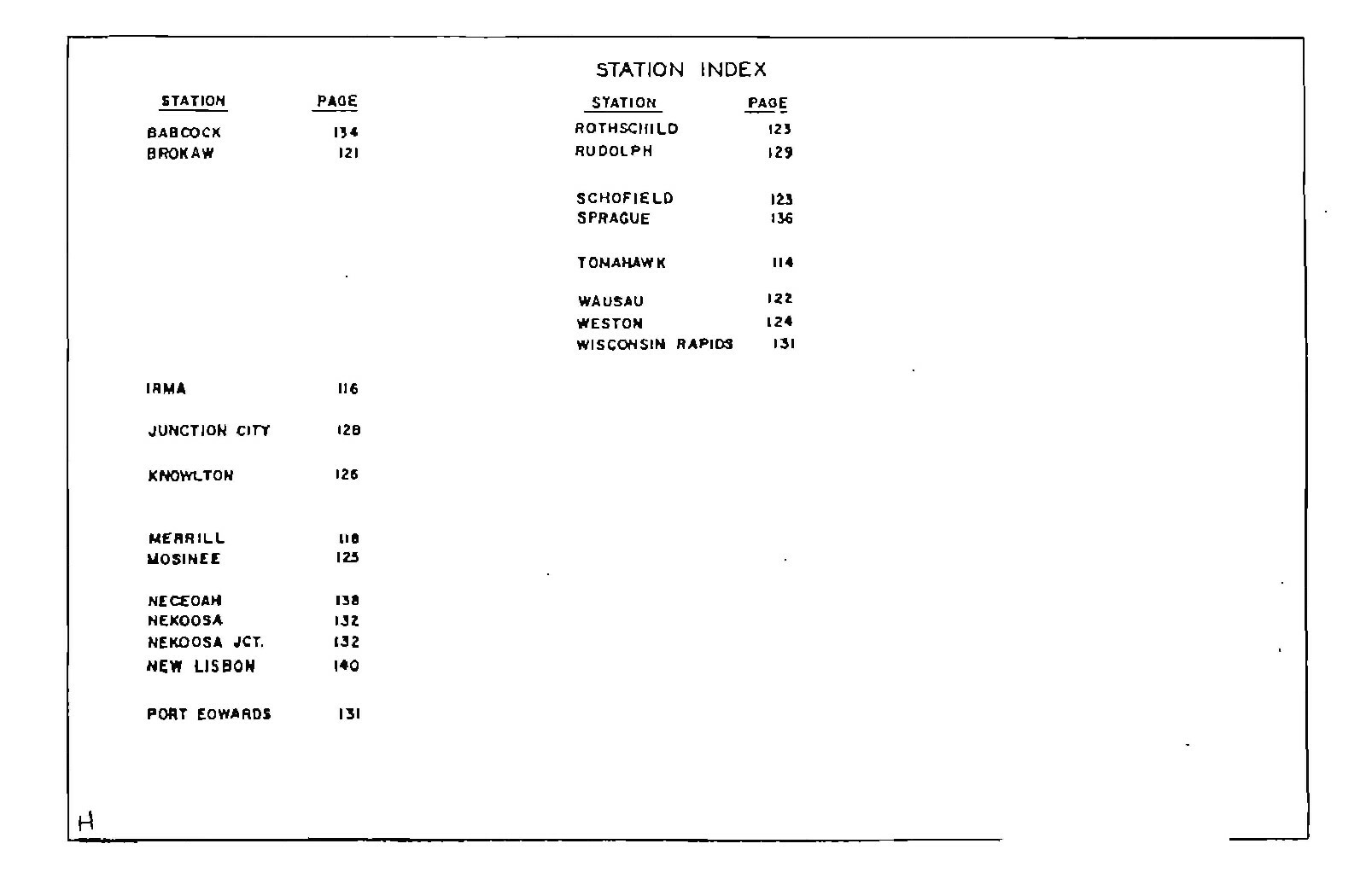 STATION INDEX

| STATION | PAGE |
|---|---|
| BABCOCK | 134 |
| BROKAW | 121 |
| IRMA | 116 |
| JUNCTION CITY | 128 |
| KNOWLTON | 126 |
| MERRILL | 118 |
| MOSINEE | 125 |
| NECEDAH | 138 |
| NEKOOSA | 132 |
| NEKOOSA JCT. | 132 |
| NEW LISBON | 140 |
| PORT EDWARDS | 131 |

| STATION | PAGE |
|---|---|
| ROTHSCHILD | 123 |
| RUDOLPH | 129 |
| SCHOFIELD | 123 |
| SPRAGUE | 136 |
| TOMAHAWK | 114 |
| WAUSAU | 122 |
| WESTON | 124 |
| WISCONSIN RAPIDS | 131 |

H